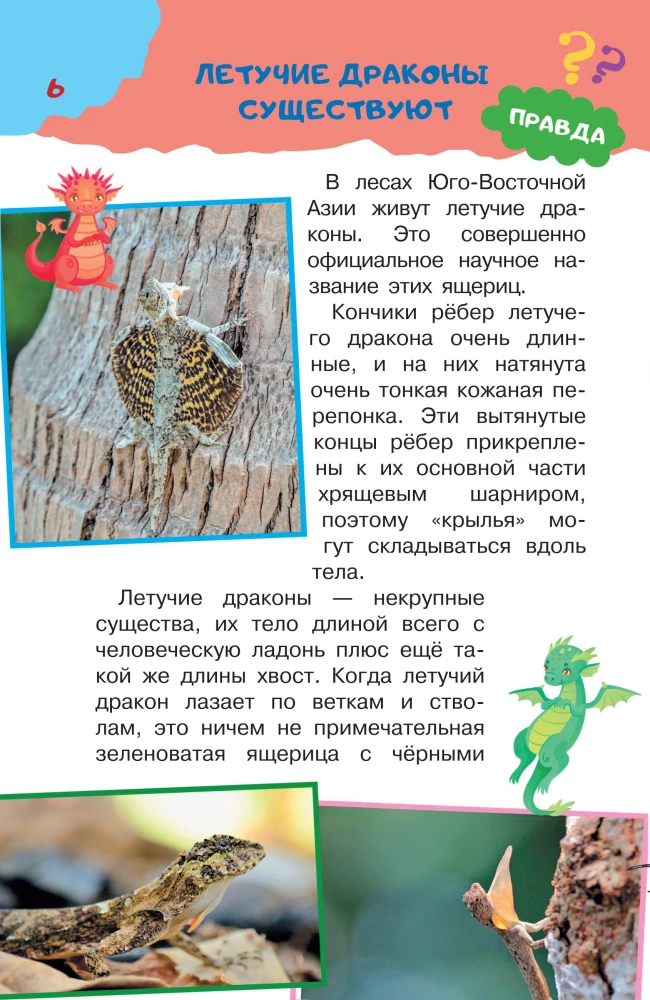 6

ЛЕТУЧИЕ ДРАКОНЫ СУЩЕСТВУЮТ

ПРАВДА

В лесах Юго-Восточной Азии живут летучие драконы. Это совершенно официальное научное название этих ящериц.

Кончики рёбер летучего дракона очень длинные, и на них натянута очень тонкая кожаная перепонка. Эти вытянутые концы рёбер прикреплены к их основной части хрящевым шарниром, поэтому «крылья» могут складываться вдоль тела.

Летучие драконы — некрупные существа, их тело длиной всего с человеческую ладонь плюс ещё такой же длины хвост. Когда летучий дракон лазает по веткам и стволам, это ничем не примечательная зеленоватая ящерица с чёрными